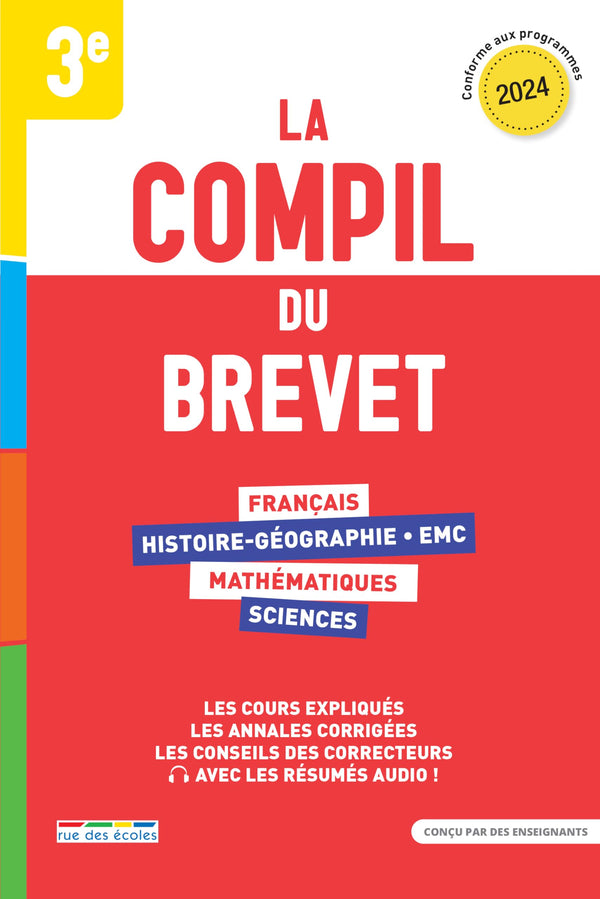 3e

Conforme aux programmes
2024

LA
COMPIL
DU
BREVET

FRANÇAIS
HISTOIRE-GÉOGRAPHIE • EMC
MATHÉMATIQUES
SCIENCES

LES COURS EXPLIQUÉS
LES ANNALES CORRIGÉES
LES CONSEILS DES CORRECTEURS
AVEC LES RÉSUMÉS AUDIO !

rue des écoles

CONÇU PAR DES ENSEIGNANTS